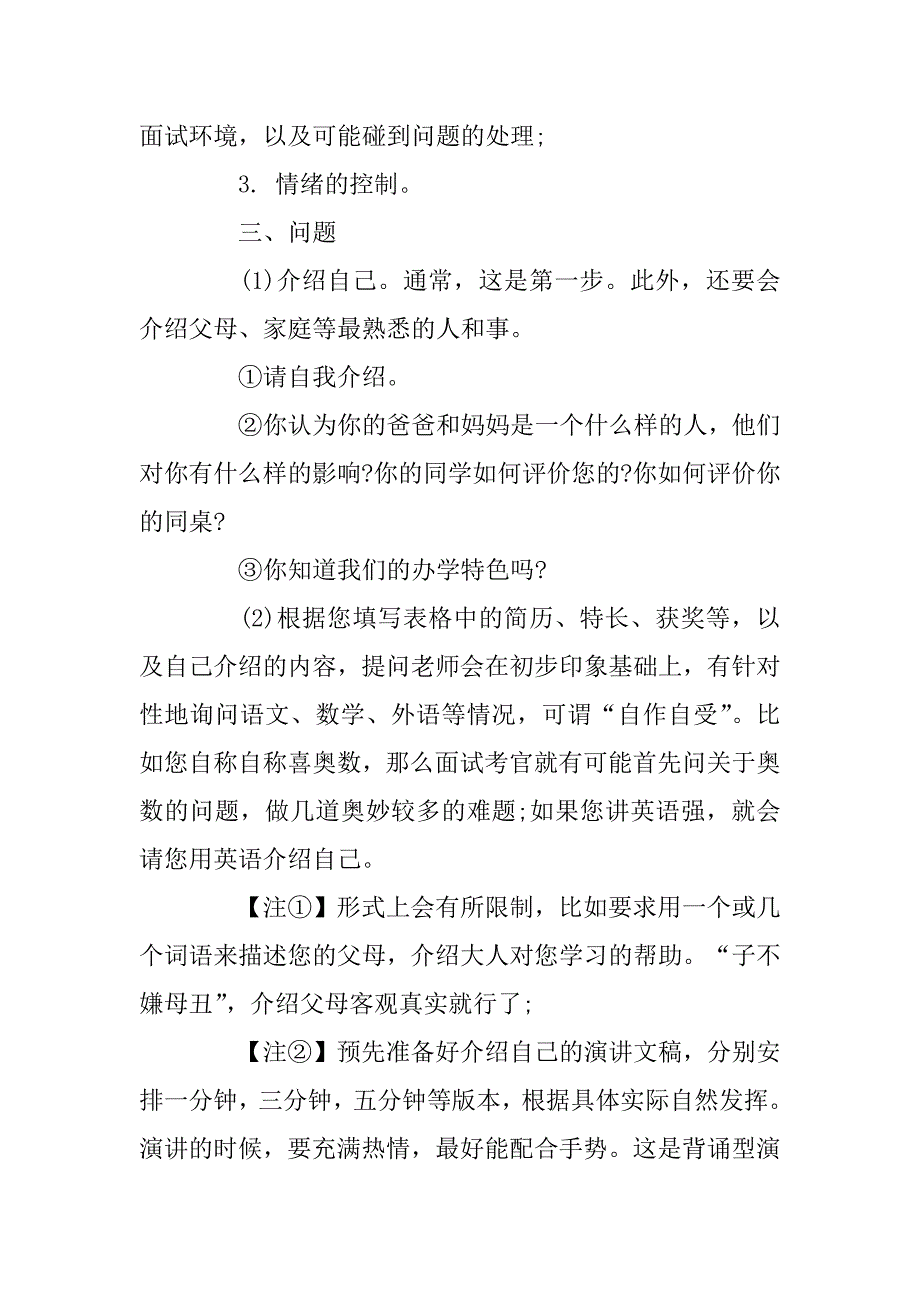 面试环境，以及可能碰到问题的处理;

3. 情绪的控制。

三、问题

(1)介绍自己。通常，这是第一步。此外，还要会介绍父母、家庭等最熟悉的人和事。

①请自我介绍。

②你认为你的爸爸和妈妈是一个什么样的人，他们对你有什么样的影响?你的同学如何评价您的?你如何评价你的同桌?

③你知道我们的办学特色吗?

(2)根据您填写表格中的简历、特长、获奖等，以及自己介绍的内容，提问老师会在初步印象基础上，有针对性地询问语文、数学、外语等情况，可谓“自作自受”。比如您自称自称喜奥数，那么面试考官就有可能首先问关于奥数的问题，做几道奥妙较多的难题;如果您讲英语强，就会请您用英语介绍自己。

【注①】形式上会有所限制，比如要求用一个或几个词语来描述您的父母，介绍大人对您学习的帮助。“子不嫌母丑”，介绍父母客观真实就行了;

【注②】预先准备好介绍自己的演讲文稿，分别安排一分钟，三分钟，五分钟等版本，根据具体实际自然发挥。演讲的时候，要充满热情，最好能配合手势。这是背诵型演